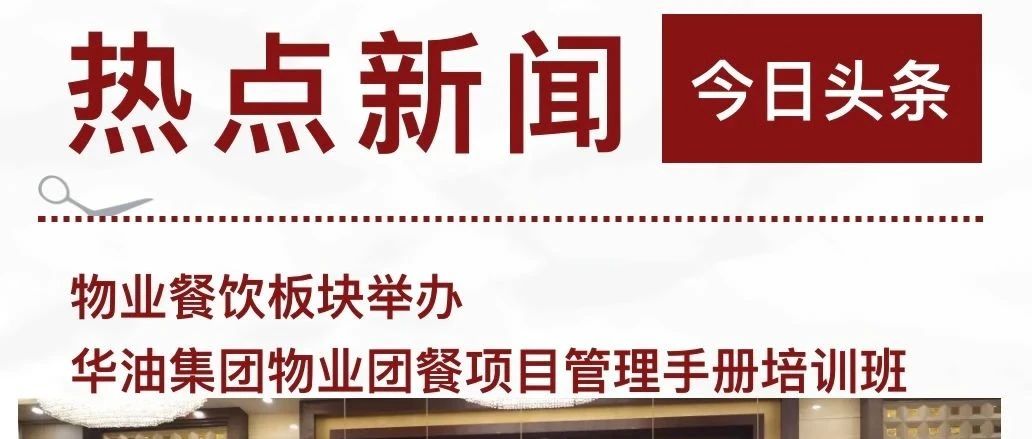 热点新闻

今日头条

物业餐饮板块举办
华油集团物业团餐项目管理手册培训班